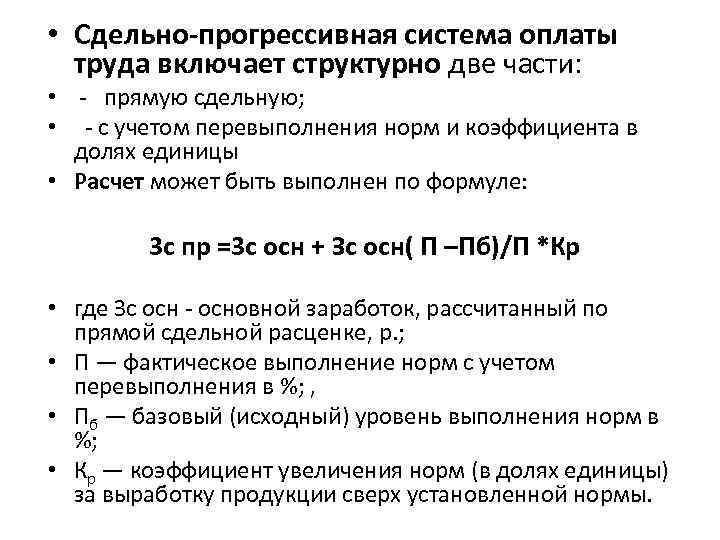 • Сдельно-прогрессивная система оплаты труда включает структурно две части:

• - прямую сдельную;

• - с учетом перевыполнения норм и коэффициента в долях единицы

• Расчет может быть выполнен по формуле:

Зс пр =Зс осн + Зс осн( П –Пб)/П *Кр

• где Зс осн - основной заработок, рассчитанный по прямой сдельной расценке, р.;

• П — фактическое выполнение норм с учетом перевыполнения в %; ,

• $П_б$ — базовый (исходный) уровень выполнения норм в %;

• $К_р$ — коэффициент увеличения норм (в долях единицы) за выработку продукции сверх установленной нормы.